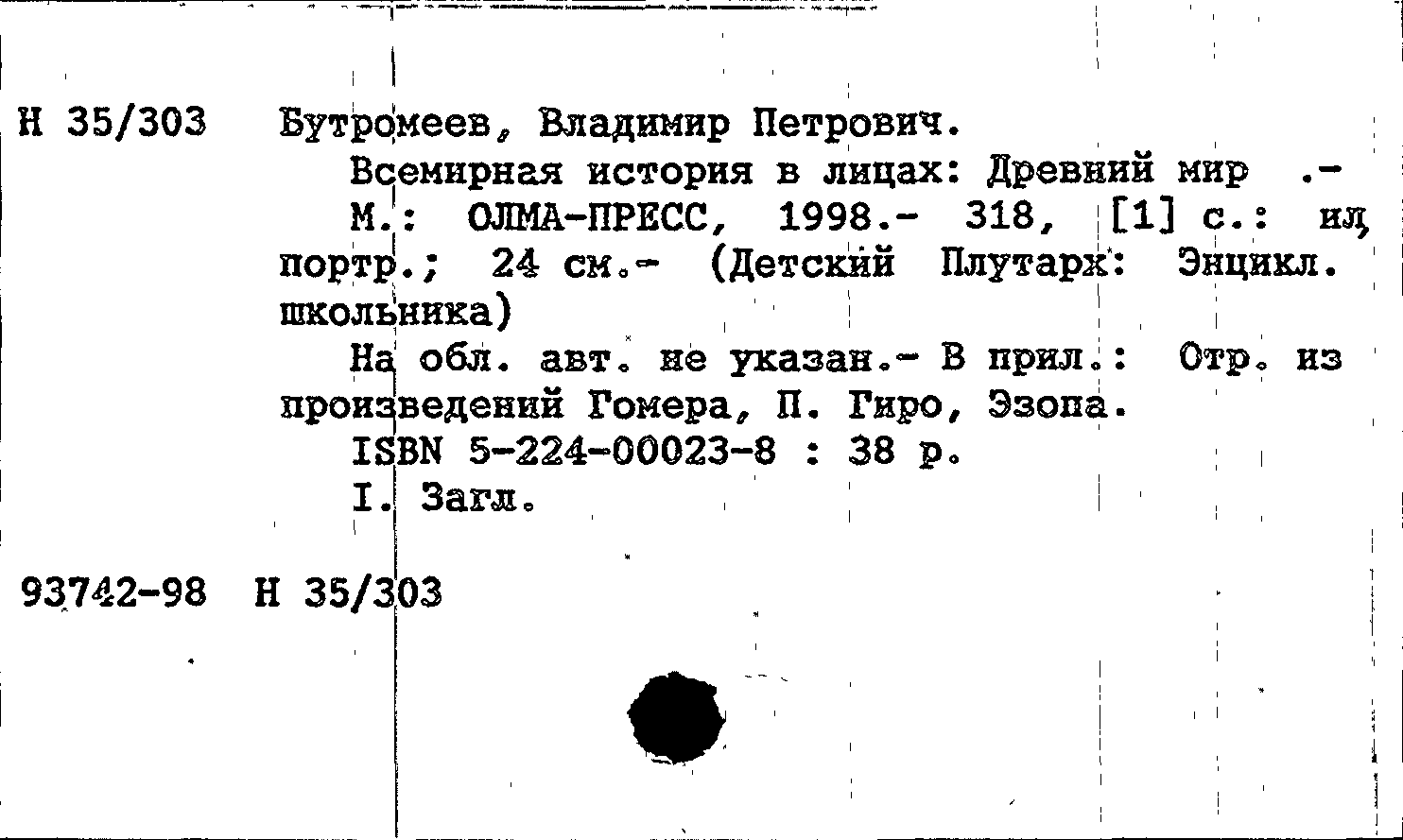 Н 35/303 Бутромеев, Владимир Петрович.

Всемирная история в лицах: Древний мир .- М.: ОЛМА-ПРЕСС, 1998.- 318, [1] с.: ил, портр.; 24 см.- (Детский Плутарх: Энцикл. школьника)

На обл. авт. не указан.- В прил.: Отр. из произведений Гомера, П. Гиро, Эзопа.

ISBN 5-224-00023-8 : 38 р.

I. Загл.

93742-98 Н 35/303